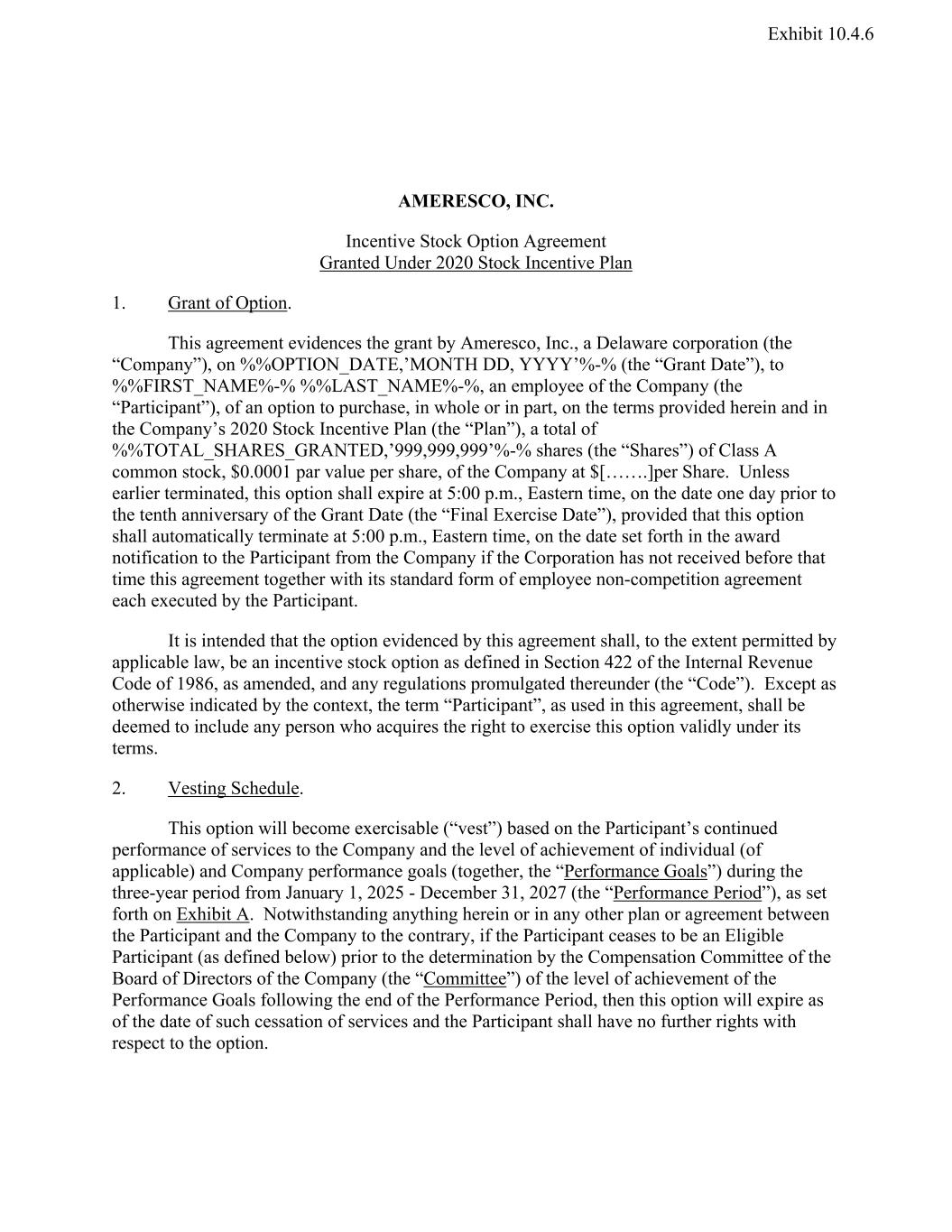 Exhibit 10.4.6

AMERESCO, INC.

Incentive Stock Option Agreement
Granted Under 2020 Stock Incentive Plan

1. Grant of Option.

This agreement evidences the grant by Ameresco, Inc., a Delaware corporation (the “Company”), on %%OPTION_DATE,’MONTH DD, YYYY’%-% (the “Grant Date”), to %%FIRST_NAME%-% %%LAST_NAME%-%, an employee of the Company (the “Participant”), of an option to purchase, in whole or in part, on the terms provided herein and in the Company’s 2020 Stock Incentive Plan (the “Plan”), a total of %%TOTAL_SHARES_GRANTED,’999,999,999’%-% shares (the “Shares”) of Class A common stock, \$0.0001 par value per share, of the Company at \$[…….]per Share. Unless earlier terminated, this option shall expire at 5:00 p.m., Eastern time, on the date one day prior to the tenth anniversary of the Grant Date (the “Final Exercise Date”), provided that this option shall automatically terminate at 5:00 p.m., Eastern time, on the date set forth in the award notification to the Participant from the Company if the Corporation has not received before that time this agreement together with its standard form of employee non-competition agreement each executed by the Participant.

It is intended that the option evidenced by this agreement shall, to the extent permitted by applicable law, be an incentive stock option as defined in Section 422 of the Internal Revenue Code of 1986, as amended, and any regulations promulgated thereunder (the “Code”). Except as otherwise indicated by the context, the term “Participant”, as used in this agreement, shall be deemed to include any person who acquires the right to exercise this option validly under its terms.

2. Vesting Schedule.

This option will become exercisable (“vest”) based on the Participant’s continued performance of services to the Company and the level of achievement of individual (of applicable) and Company performance goals (together, the “Performance Goals”) during the three-year period from January 1, 2025 - December 31, 2027 (the “Performance Period”), as set forth on Exhibit A. Notwithstanding anything herein or in any other plan or agreement between the Participant and the Company to the contrary, if the Participant ceases to be an Eligible Participant (as defined below) prior to the determination by the Compensation Committee of the Board of Directors of the Company (the “Committee”) of the level of achievement of the Performance Goals following the end of the Performance Period, then this option will expire as of the date of such cessation of services and the Participant shall have no further rights with respect to the option.